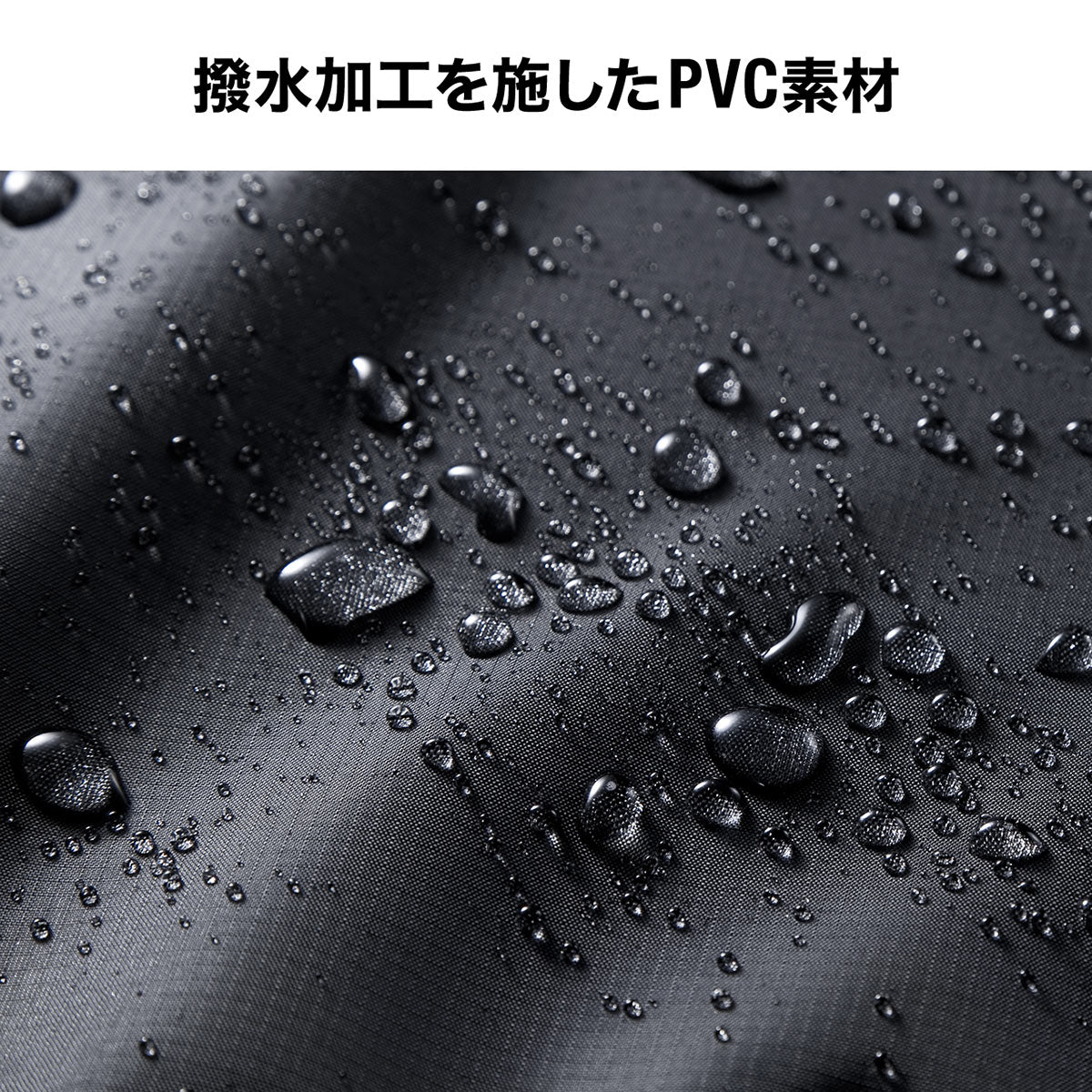 撥水加工を施したPVC素材